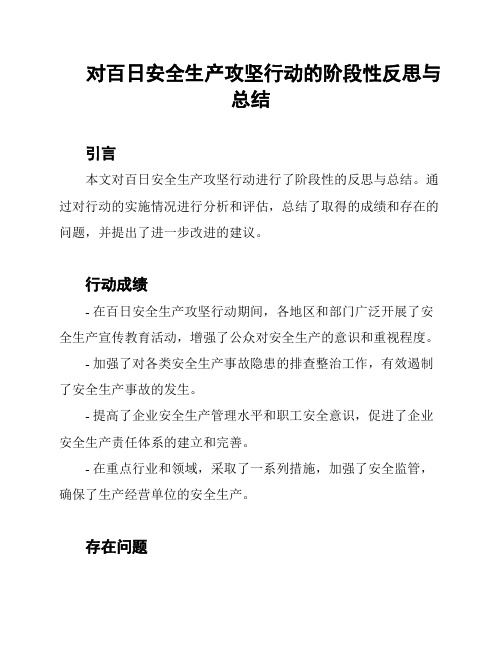 对百日安全生产攻坚行动的阶段性反思与总结

引言

本文对百日安全生产攻坚行动进行了阶段性的反思与总结。通过对行动的实施情况进行分析和评估，总结了取得的成绩和存在的问题，并提出了进一步改进的建议。

行动成绩

- 在百日安全生产攻坚行动期间，各地区和部门广泛开展了安全生产宣传教育活动，增强了公众对安全生产的意识和重视程度。

- 加强了对各类安全生产事故隐患的排查整治工作，有效遏制了安全生产事故的发生。

- 提高了企业安全生产管理水平和职工安全意识，促进了企业安全生产责任体系的建立和完善。

- 在重点行业和领域，采取了一系列措施，加强了安全监管，确保了生产经营单位的安全生产。

存在问题